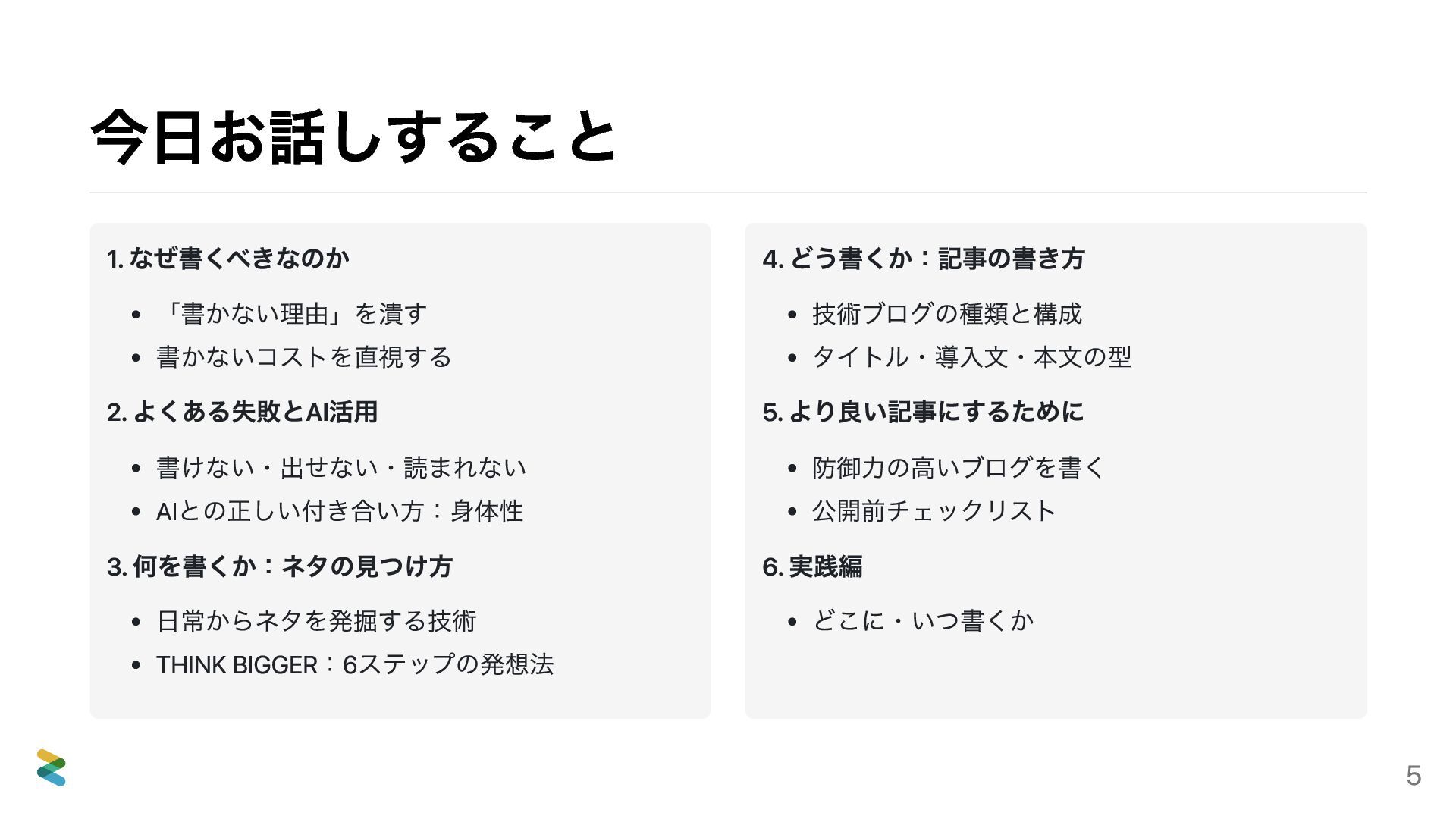 今日お話しすること

1.なぜ書くべきなのか

• 「書かない理由」を潰す
• 書かないコストを直視する

2.よくある失敗とAI活用

• 書けない・出せない・読まれない
• AIとの正しい付き合い方：身体性

3.何を書くか：ネタの見つけ方

• 日常からネタを発掘する技術
• THINK BIGGER：6ステップの発想法

4.どう書くか：記事の書き方

• 技術ブログの種類と構成
• タイトル・導入文・本文の型

5.より良い記事にするために

• 防御力の高いブログを書く
• 公開前チェックリスト

6.実践編

• どこに・いつ書くか

5